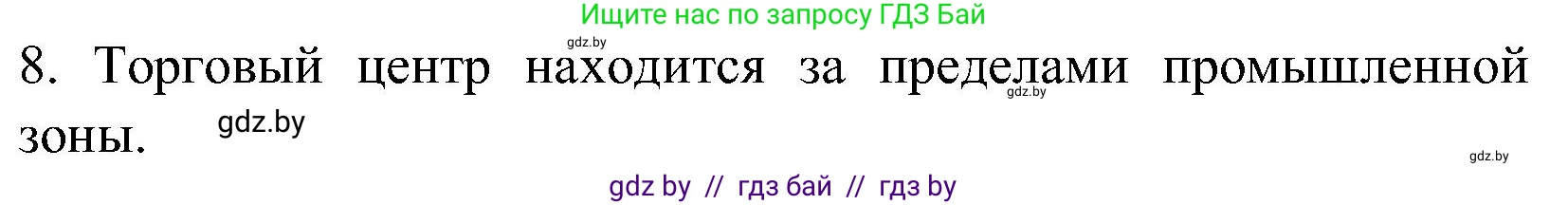 Ищите нас по запросу ГДЗ Бай

gdz.by

8. Торговый центр находится за пределами промышленной зоны.

gdz.by

gdz.by

gdz.by

gdz by // гдз бай // гдз by